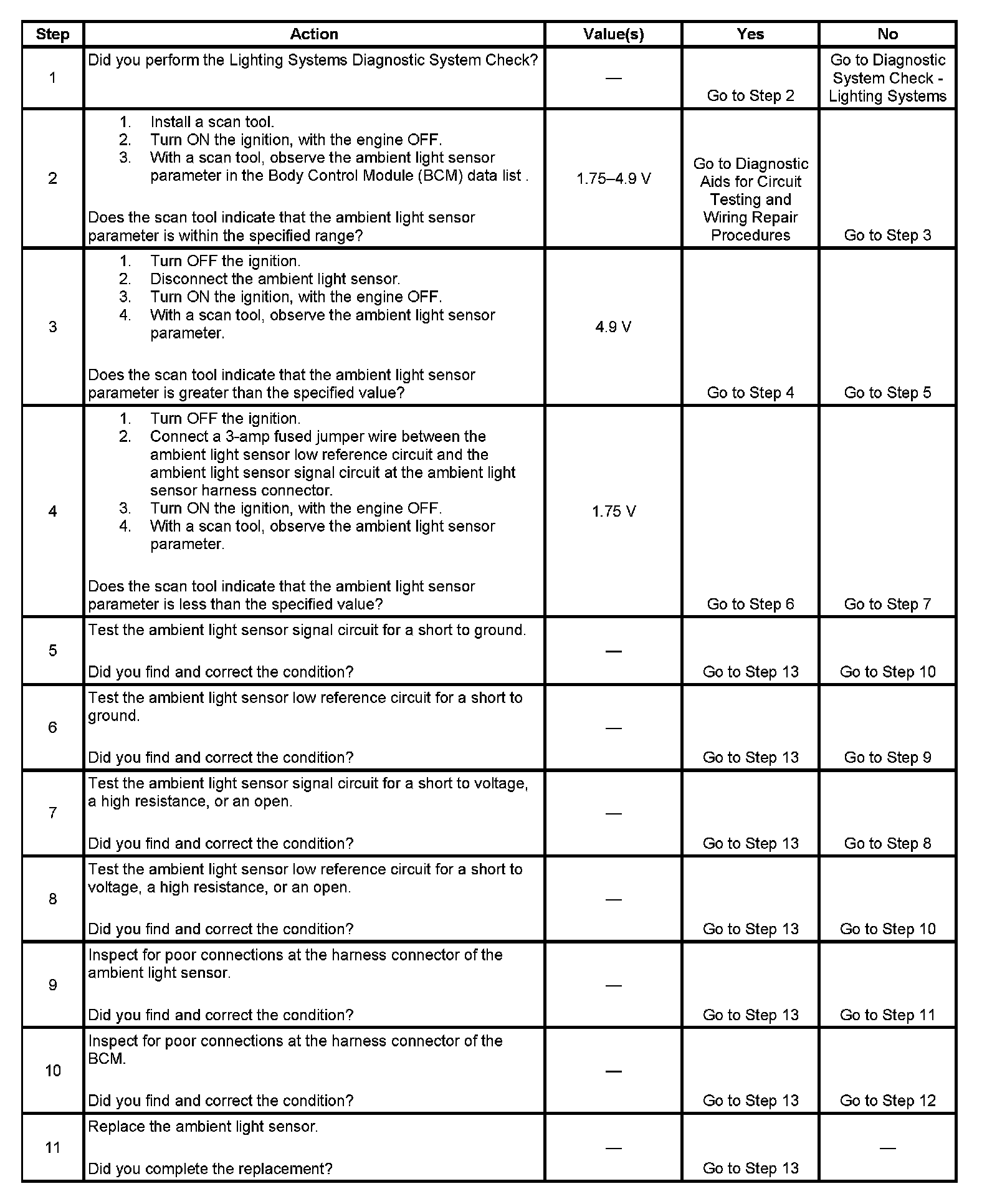 | Step | Action | Value(s) | Yes | No |
|---|---|---|---|---|
| 1 | Did you perform the Lighting Systems Diagnostic System Check? | — | Go to Step 2 | Go to Diagnostic System Check - Lighting Systems |
| 2 | 1. Install a scan tool. 2. Turn ON the ignition, with the engine OFF. 3. With a scan tool, observe the ambient light sensor parameter in the Body Control Module (BCM) data list . Does the scan tool indicate that the ambient light sensor parameter is within the specified range? | 1.75–4.9 V | Go to Diagnostic Aids for Circuit Testing and Wiring Repair Procedures | Go to Step 3 |
| 3 | 1. Turn OFF the ignition. 2. Disconnect the ambient light sensor. 3. Turn ON the ignition, with the engine OFF. 4. With a scan tool, observe the ambient light sensor parameter. Does the scan tool indicate that the ambient light sensor parameter is greater than the specified value? | 4.9 V | Go to Step 4 | Go to Step 5 |
| 4 | 1. Turn OFF the ignition. 2. Connect a 3-amp fused jumper wire between the ambient light sensor low reference circuit and the ambient light sensor signal circuit at the ambient light sensor harness connector. 3. Turn ON the ignition, with the engine OFF. 4. With a scan tool, observe the ambient light sensor parameter. Does the scan tool indicate that the ambient light sensor parameter is less than the specified value? | 1.75 V | Go to Step 6 | Go to Step 7 |
| 5 | Test the ambient light sensor signal circuit for a short to ground. Did you find and correct the condition? | — | Go to Step 13 | Go to Step 10 |
| 6 | Test the ambient light sensor low reference circuit for a short to ground. Did you find and correct the condition? | — | Go to Step 13 | Go to Step 9 |
| 7 | Test the ambient light sensor signal circuit for a short to voltage, a high resistance, or an open. Did you find and correct the condition? | — | Go to Step 13 | Go to Step 8 |
| 8 | Test the ambient light sensor low reference circuit for a short to voltage, a high resistance, or an open. Did you find and correct the condition? | — | Go to Step 13 | Go to Step 10 |
| 9 | Inspect for poor connections at the harness connector of the ambient light sensor. Did you find and correct the condition? | — | Go to Step 13 | Go to Step 11 |
| 10 | Inspect for poor connections at the harness connector of the BCM. Did you find and correct the condition? | — | Go to Step 13 | Go to Step 12 |
| 11 | Replace the ambient light sensor. Did you complete the replacement? | — | Go to Step 13 | — |